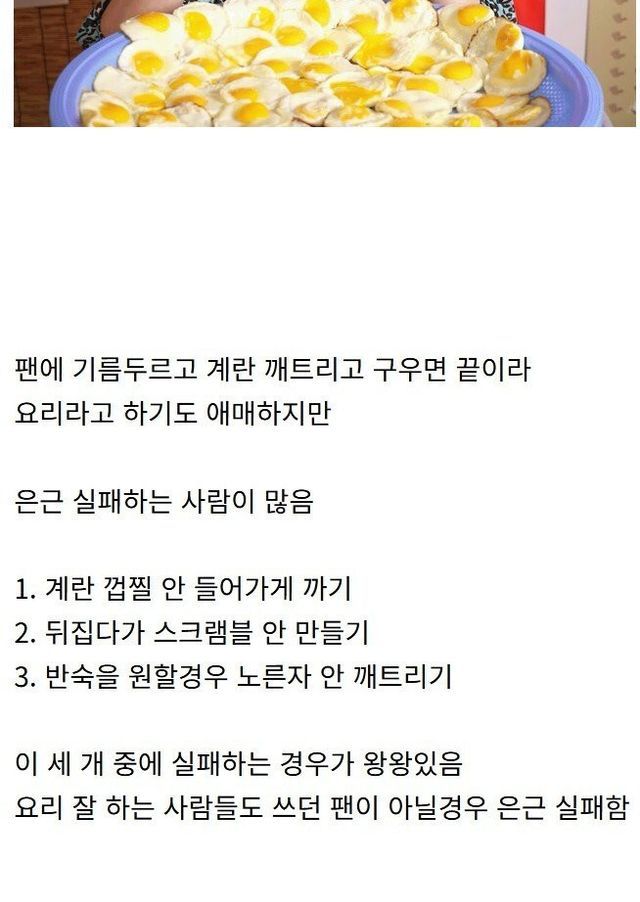 팬에 기름두르고 계란 깨트리고 구우면 끝이라
요리라고 하기도 애매하지만

은근 실패하는 사람이 많음

1. 계란 껍찔 안 들어가게 까기
2. 뒤집다가 스크램블 안 만들기
3. 반숙을 원할경우 노른자 안 깨트리기

이 세 개 중에 실패하는 경우가 왕왕있음
요리 잘 하는 사람들도 쓰던 팬이 아닐경우 은근 실패함